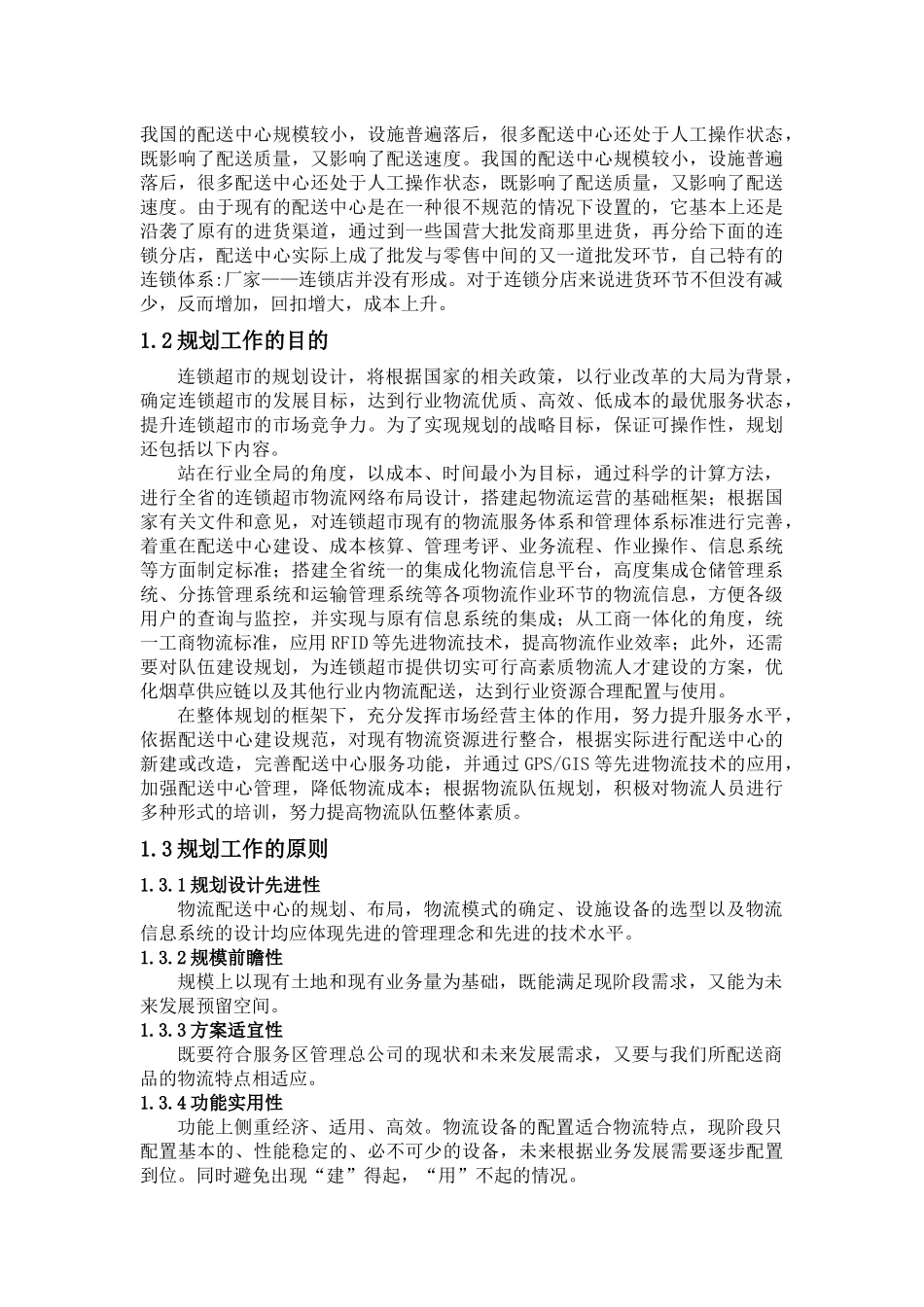 我国的配送中心规模较小，设施普遍落后，很多配送中心还处于人工操作状态，既影响了配送质量，又影响了配送速度。我国的配送中心规模较小，设施普遍落后，很多配送中心还处于人工操作状态，既影响了配送质量，又影响了配送速度。由于现有的配送中心是在一种很不规范的情况下设置的，它基本上还是沿袭了原有的进货渠道，通过到一些国营大批发商那里进货，再分给下面的连锁分店，配送中心实际上成了批发与零售中间的又一道批发环节，自己特有的连锁体系:厂家——连锁店并没有形成。对于连锁分店来说进货环节不但没有减少，反而增加，回扣增大，成本上升。

1.2 规划工作的目的

连锁超市的规划设计，将根据国家的相关政策，以行业改革的大局为背景，确定连锁超市的发展目标，达到行业物流优质、高效、低成本的最优服务状态，提升连锁超市的市场竞争力。为了实现规划的战略目标，保证可操作性，规划还包括以下内容。

站在行业全局的角度，以成本、时间最小为目标，通过科学的计算方法，进行全省的连锁超市物流网络布局设计，搭建起物流运营的基础框架；根据国家有关文件和意见，对连锁超市现有的物流服务体系和管理体系标准进行完善，着重在配送中心建设、成本核算、管理考评、业务流程、作业操作、信息系统等方面制定标准；搭建全省统一的集成化物流信息平台，高度集成仓储管理系统、分拣管理系统和运输管理系统等各项物流作业环节的物流信息，方便各级用户的查询与监控，并实现与原有信息系统的集成；从工商一体化的角度，统一工商物流标准，应用 RFID 等先进物流技术，提高物流作业效率；此外，还需要对队伍建设规划，为连锁超市提供切实可行高素质物流人才建设的方案，优化烟草供应链以及其他行业内物流配送，达到行业资源合理配置与使用。

在整体规划的框架下，充分发挥市场经营主体的作用，努力提升服务水平，依据配送中心建设规范，对现有物流资源进行整合，根据实际进行配送中心的新建或改造，完善配送中心服务功能，并通过 GPS/GIS 等先进物流技术的应用，加强配送中心管理，降低物流成本；根据物流队伍规划，积极对物流人员进行多种形式的培训，努力提高物流队伍整体素质。

1.3 规划工作的原则

1.3.1 规划设计先进性

物流配送中心的规划、布局，物流模式的确定、设施设备的选型以及物流信息系统的设计均应体现先进的管理理念和先进的技术水平。

1.3.2 规模前瞻性

规模上以现有土地和现有业务量为基础，既能满足现阶段需求，又能为未来发展预留空间。

1.3.3 方案适宜性

既要符合服务区管理总公司的现状和未来发展需求，又要与我们所配送商品的物流特点相适应。

1.3.4 功能实用性

功能上侧重经济、适用、高效。物流设备的配置适合物流特点，现阶段只配置基本的、性能稳定的、必不可少的设备，未来根据业务发展需要逐步配置到位。同时避免出现“建”得起，“用”不起的情况。